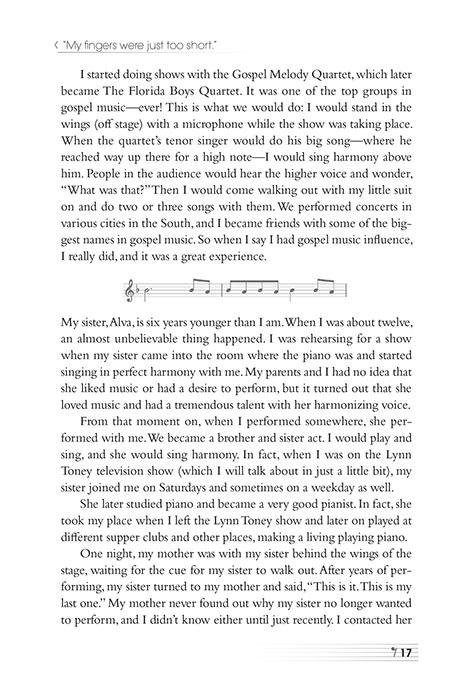 "My fingers were just too short."

I started doing shows with the Gospel Melody Quartet, which later became The Florida Boys Quartet. It was one of the top groups in gospel music—ever! This is what we would do: I would stand in the wings (off stage) with a microphone while the show was taking place. When the quartet's tenor singer would do his big song—where he reached way up there for a high note—I would sing harmony above him. People in the audience would hear the higher voice and wonder, "What was that?" Then I would come walking out with my little suit on and do two or three songs with them. We performed concerts in various cities in the South, and I became friends with some of the biggest names in gospel music. So when I say I had gospel music influence, I really did, and it was a great experience.

My sister, Alva, is six years younger than I am. When I was about twelve, an almost unbelievable thing happened. I was rehearsing for a show when my sister came into the room where the piano was and started singing in perfect harmony with me. My parents and I had no idea that she liked music or had a desire to perform, but it turned out that she loved music and had a tremendous talent with her harmonizing voice.

From that moment on, when I performed somewhere, she performed with me. We became a brother and sister act. I would play and sing, and she would sing harmony. In fact, when I was on the Lynn Toney television show (which I will talk about in just a little bit), my sister joined me on Saturdays and sometimes on a weekday as well.

She later studied piano and became a very good pianist. In fact, she took my place when I left the Lynn Toney show and later on played at different supper clubs and other places, making a living playing piano.

One night, my mother was with my sister behind the wings of the stage, waiting for the cue for my sister to walk out. After years of performing, my sister turned to my mother and said, "This is it. This is my last one." My mother never found out why my sister no longer wanted to perform, and I didn't know either until just recently. I contacted her

17